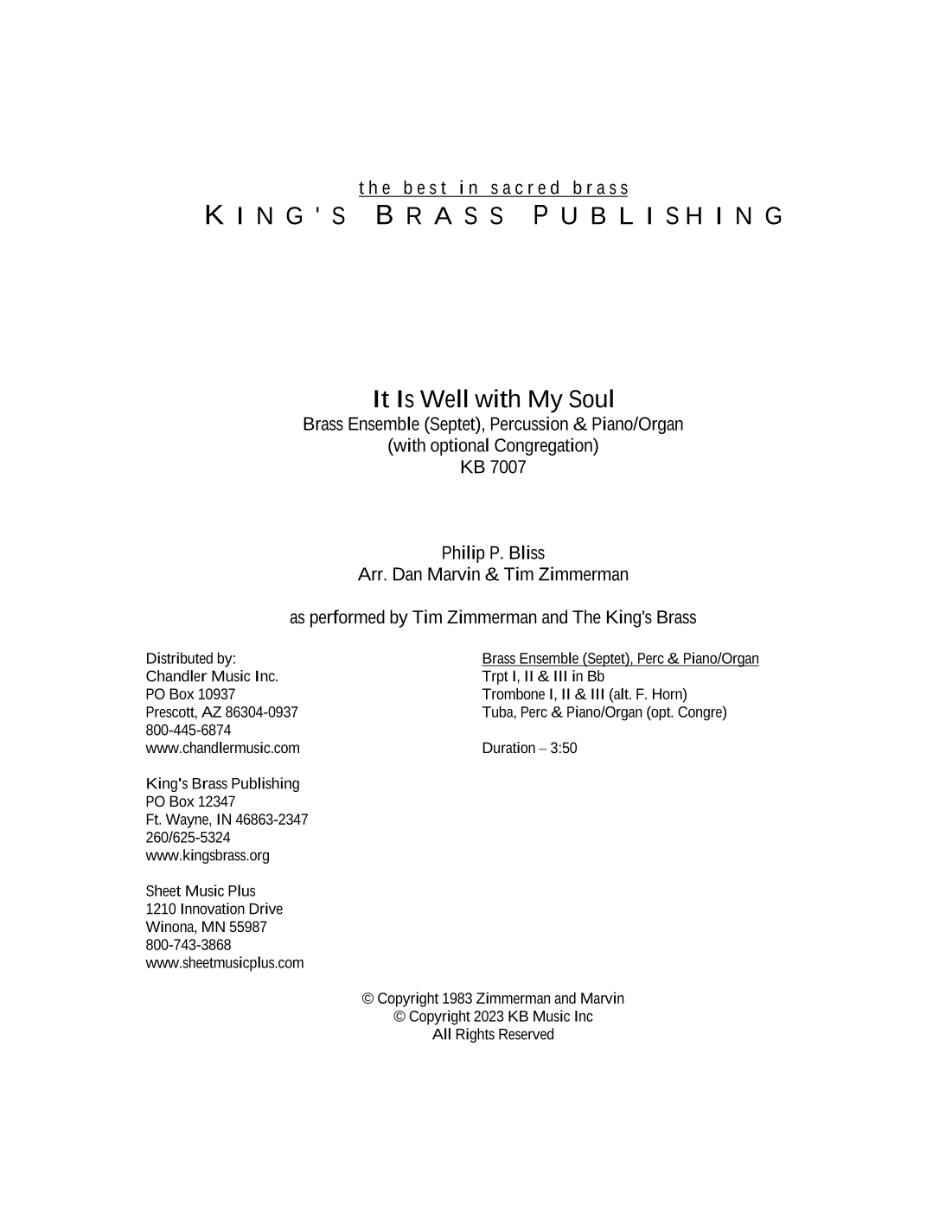 the best in sacred brass
KING'S BRASS PUBLISHING

It Is Well with My Soul
Brass Ensemble (Septet), Percussion & Piano/Organ
(with optional Congregation)
KB 7007

Philip P. Bliss
Arr. Dan Marvin & Tim Zimmerman

as performed by Tim Zimmerman and The King's Brass

Distributed by:
Chandler Music Inc.
PO Box 10937
Prescott, AZ 86304-0937
800-445-6874
www.chandlermusic.com

King's Brass Publishing
PO Box 12347
Ft. Wayne, IN 46863-2347
260/625-5324
www.kingsbrass.org

Sheet Music Plus
1210 Innovation Drive
Winona, MN 55987
800-743-3868
www.sheetmusicplus.com

Brass Ensemble (Septet), Perc & Piano/Organ
Trpt I, II & III in Bb
Trombone I, II & III (alt. F. Horn)
Tuba, Perc & Piano/Organ (opt. Congre)

Duration – 3:50

© Copyright 1983 Zimmerman and Marvin
© Copyright 2023 KB Music Inc
All Rights Reserved